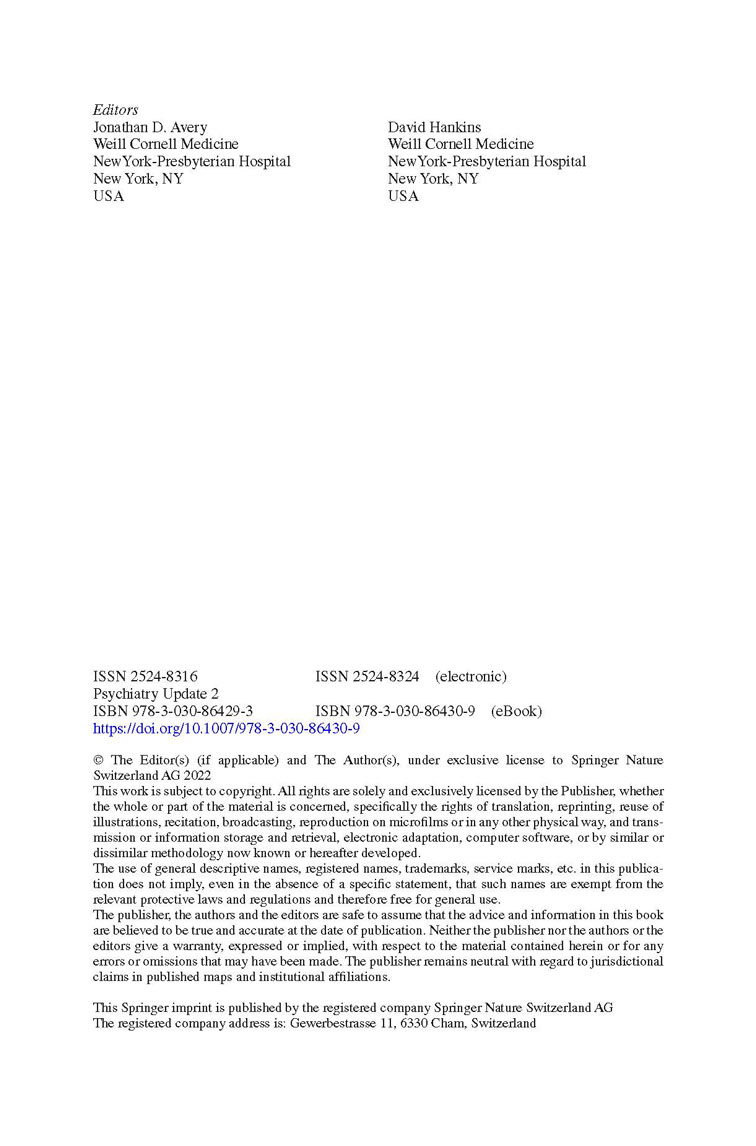 Editors
Jonathan D. Avery
Weill Cornell Medicine
NewYork-Presbyterian Hospital
New York, NY
USA

David Hankins
Weill Cornell Medicine
NewYork-Presbyterian Hospital
New York, NY
USA

ISSN 2524-8316 ISSN 2524-8324 (electronic)
Psychiatry Update 2
ISBN 978-3-030-86429-3 ISBN 978-3-030-86430-9 (eBook)
https://doi.org/10.1007/978-3-030-86430-9

© The Editor(s) (if applicable) and The Author(s), under exclusive license to Springer Nature Switzerland AG 2022
This work is subject to copyright. All rights are solely and exclusively licensed by the Publisher, whether the whole or part of the material is concerned, specifically the rights of translation, reprinting, reuse of illustrations, recitation, broadcasting, reproduction on microfilms or in any other physical way, and transmission or information storage and retrieval, electronic adaptation, computer software, or by similar or dissimilar methodology now known or hereafter developed.
The use of general descriptive names, registered names, trademarks, service marks, etc. in this publication does not imply, even in the absence of a specific statement, that such names are exempt from the relevant protective laws and regulations and therefore free for general use.
The publisher, the authors and the editors are safe to assume that the advice and information in this book are believed to be true and accurate at the date of publication. Neither the publisher nor the authors or the editors give a warranty, expressed or implied, with respect to the material contained herein or for any errors or omissions that may have been made. The publisher remains neutral with regard to jurisdictional claims in published maps and institutional affiliations.

This Springer imprint is published by the registered company Springer Nature Switzerland AG
The registered company address is: Gewerbestrasse 11, 6330 Cham, Switzerland